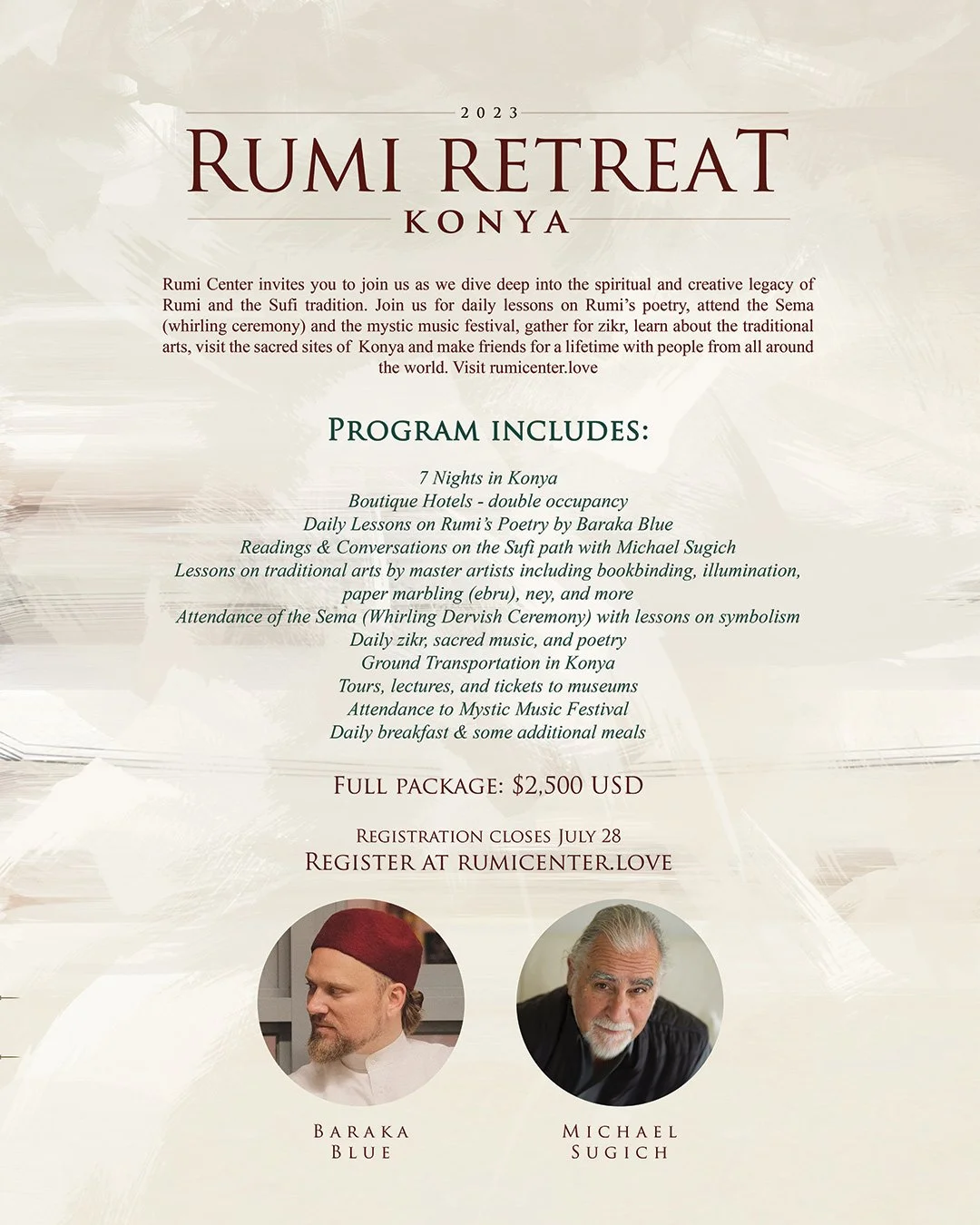 2023

RUMI RETREAT

KONYA

Rumi Center invites you to join us as we dive deep into the spiritual and creative legacy of Rumi and the Sufi tradition. Join us for daily lessons on Rumi's poetry, attend the Sema (whirling ceremony) and the mystic music festival, gather for zikr, learn about the traditional arts, visit the sacred sites of Konya and make friends for a lifetime with people from all around the world. Visit rumicenter.love

PROGRAM INCLUDES:

7 Nights in Konya
Boutique Hotels - double occupancy
Daily Lessons on Rumi's Poetry by Baraka Blue
Readings & Conversations on the Sufi path with Michael Sugich
Lessons on traditional arts by master artists including bookbinding, illumination, paper marbling (ebru), ney, and more
Attendance of the Sema (Whirling Dervish Ceremony) with lessons on symbolism
Daily zikr, sacred music, and poetry
Ground Transportation in Konya
Tours, lectures, and tickets to museums
Attendance to Mystic Music Festival
Daily breakfast & some additional meals

FULL PACKAGE: $2,500 USD

REGISTRATION CLOSES JULY 28
REGISTER AT RUMICENTER.LOVE

BARAKA BLUE

MICHAEL SUGICH